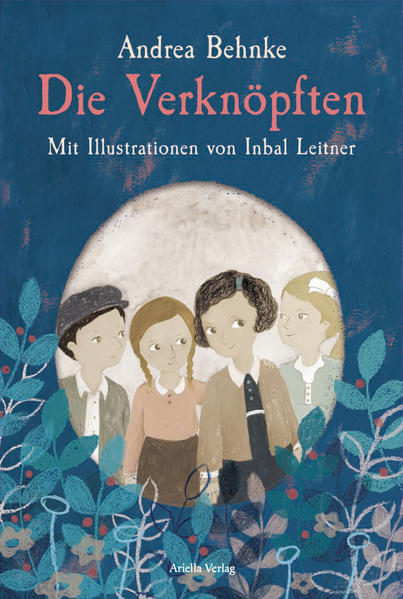 Andrea Behnke
Die Verknöpften
Mit Illustrationen von Inbal Leitner

Ariella Verlag